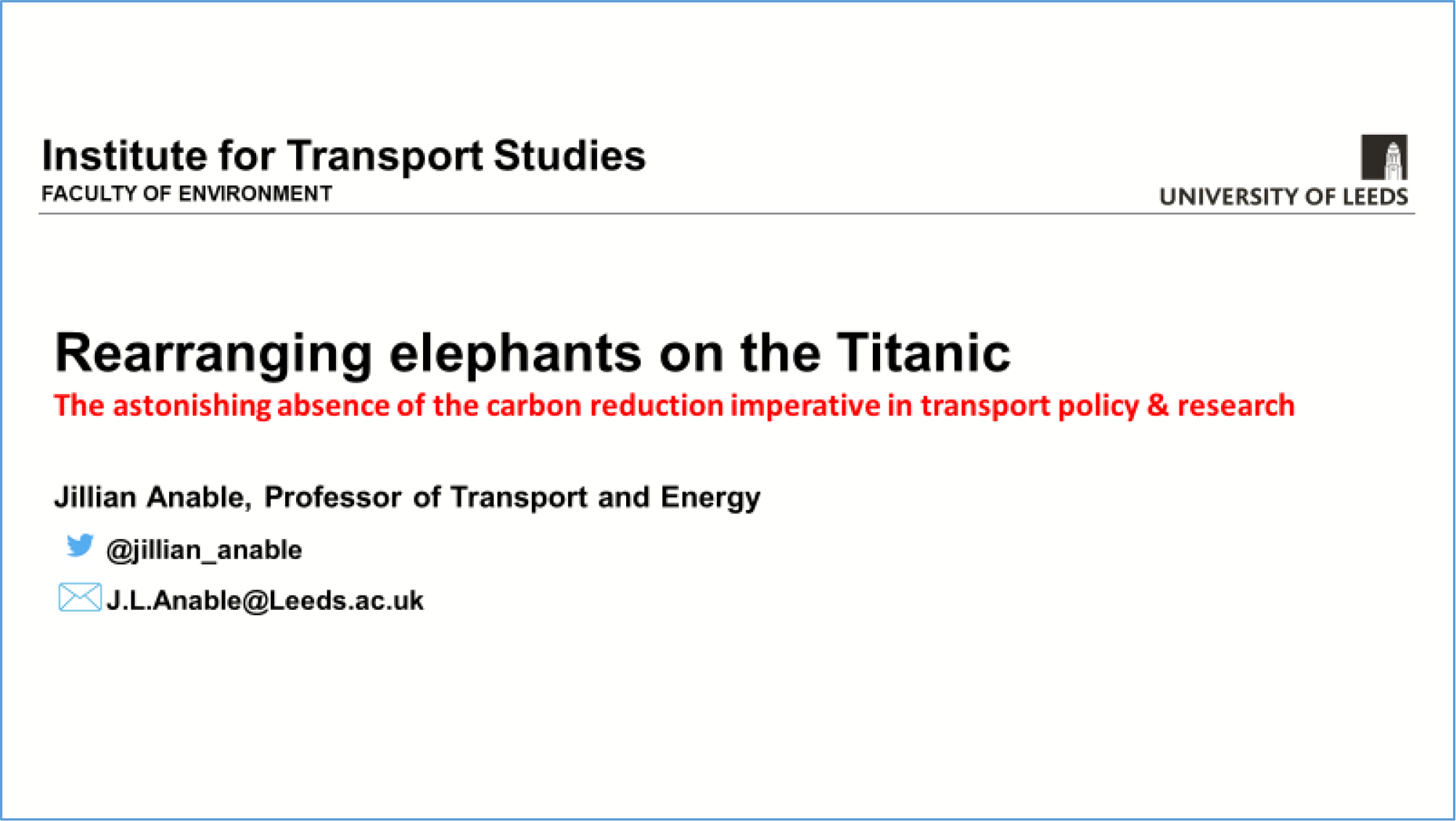 Institute for Transport Studies
FACULTY OF ENVIRONMENT

UNIVERSITY OF LEEDS

Rearranging elephants on the Titanic

The astonishing absence of the carbon reduction imperative in transport policy & research

Jillian Anable, Professor of Transport and Energy

@jillian_anable

J.L.Anable@Leeds.ac.uk